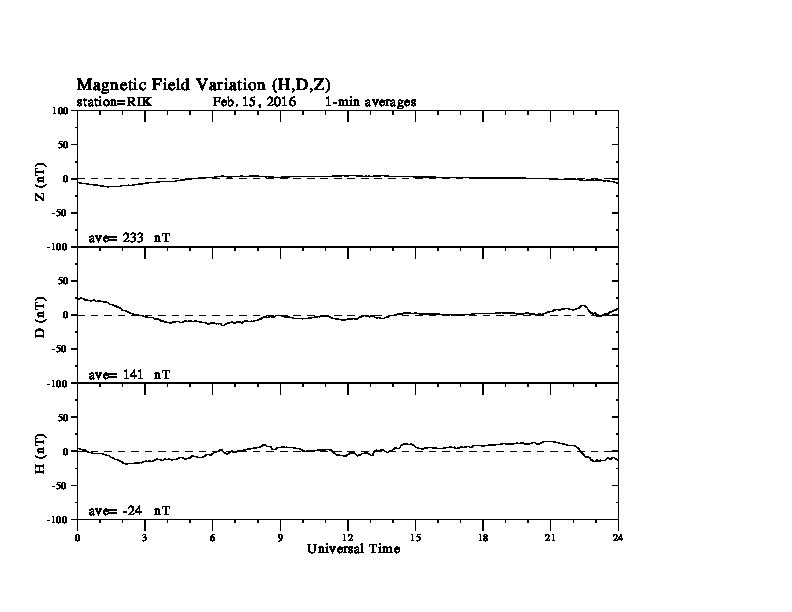 Magnetic Field Variation (H,D,Z)
station=RIK Feb. 15, 2016 1-min averages

100
50
0
-50
-100
Z (nT)
ave= 233 nT

50
0
-50
-100
D (nT)
ave= 141 nT

50
0
-50
-100
H (nT)
ave= -24 nT

0 3 6 9 12 15 18 21 24
Universal Time